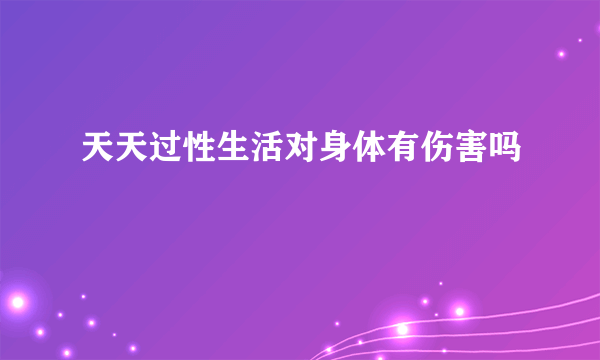 天天过性生活对身体有伤害吗